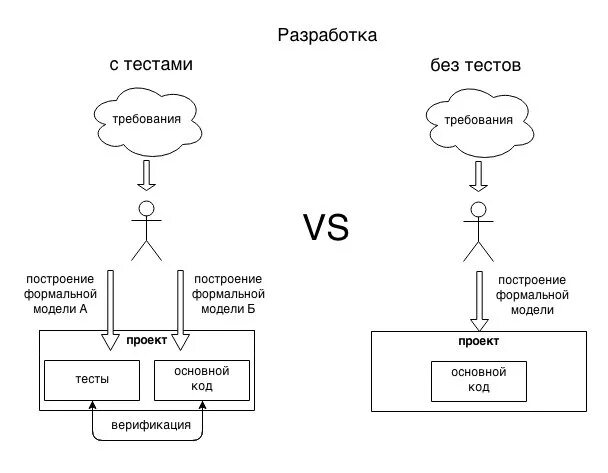 Разработка

с тестами

требования

построение формальной модели А

построение формальной модели Б

проект

тесты

основной код

верификация

VS

без тестов

требования

построение формальной модели

проект

основной код